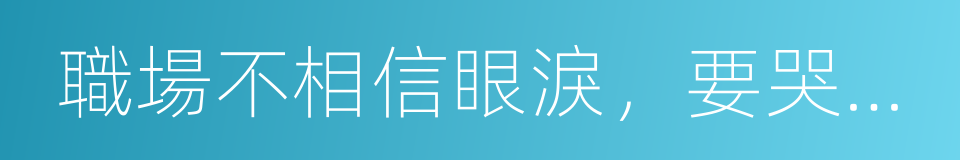 職場不相信眼淚，要哭...